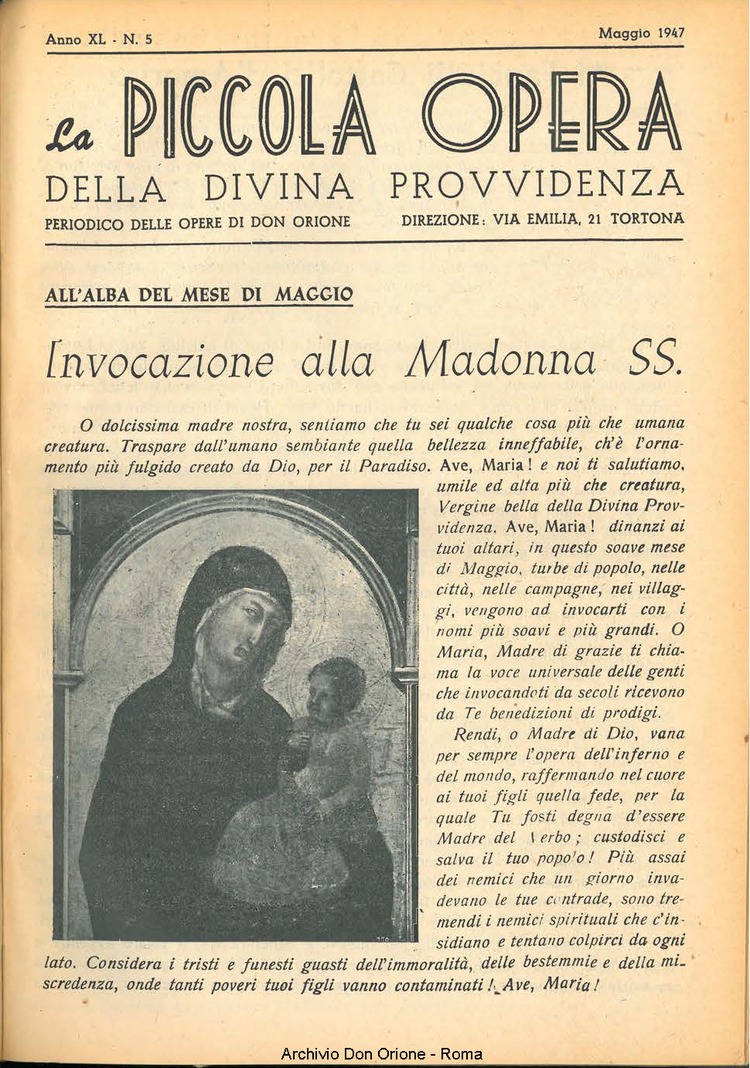 Anno XL - N. 5

Maggio 1947

La PICCOLA OPERA
DELLA DIVINA PROVVIDENZA

PERIODICO DELLE OPERE DI DON ORIONE

DIREZIONE: VIA EMILIA, 21 TORTONA

ALL'ALBA DEL MESE DI MAGGIO

Invocazione alla Madonna SS.

O dolcissima madre nostra, sentiamo che tu sei qualche cosa più che umana creatura. Traspare dall'umano sembiante quella bellezza inneffabile, ch'è l'ornamento più fulgido creato da Dio, per il Paradiso. Ave, Maria! e noi ti salutiamo, umile ed alta più che creatura, Vergine bella della Divina Provvidenza. Ave, Maria! dinanzi ai tuoi altari, in questo soave mese di Maggio, turbe di popolo, nelle città, nelle campagne, nei villaggi, vengono ad invocarti con i nomi più soavi e più grandi. O Maria, Madre di grazie ti chiama la voce universale delle genti che invocandoti da secoli ricevono da Te benedizioni di prodigi.

Rendi, o Madre di Dio, vana per sempre l'opera dell'inferno e del mondo, raffermando nel cuore ai tuoi figli quella fede, per la quale Tu fosti degna d'essere Madre del Verbo; custodisci e salva il tuo popolo! Più assai dei nemici che un giorno invadevano le tue contrade, sono tremendi i nemici spirituali che c'insidiano e tentano colpirci da ogni lato. Considera i tristi e funesti guasti dell'immoralità, delle bestemmie e della miscredenza, onde tanti poveri tuoi figli vanno contaminati! Ave, Maria!

Archivio Don Orione - Roma